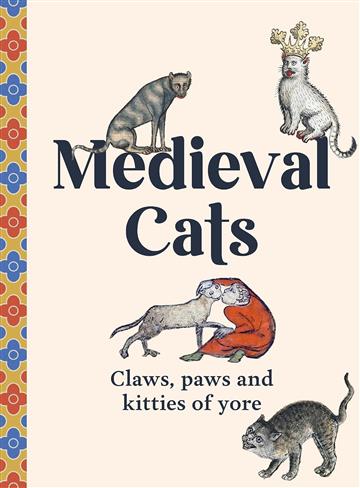 Medieval Cats

Claws, paws and kitties of yore